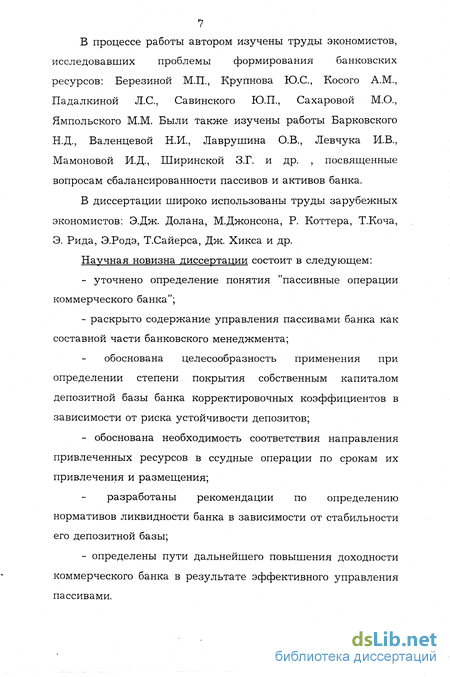 7

В процессе работы автором изучены труды экономистов, исследовавших проблемы формирования банковских ресурсов: Березиной М.П., Крупнова Ю.С., Косого А.М., Падалкиной Л.С., Савинского Ю.П., Сахаровой М.О., Ямпольского М.М. Были также изучены работы Барковского Н.Д., Валенцевой Н.И., Лаврушина О.В., Левчука И.В., Мамоновой И.Д., Ширинской З.Г. и др. , посвященные вопросам сбалансированности пассивов и активов банка.

В диссертации широко использованы труды зарубежных экономистов: Э.Дж. Долана, М.Джонсона, Р. Коттера, Т.Коча, Э. Рида, Э.Родэ, Т.Сайерса, Дж. Хикса и др.

Научная новизна диссертации состоит в следующем:

- уточнено определение понятия "пассивные операции коммерческого банка";

- раскрыто содержание управления пассивами банка как составной части банковского менеджмента;

- обоснована целесообразность применения при определении степени покрытия собственным капиталом депозитной базы банка корректировочных коэффициентов в зависимости от риска устойчивости депозитов;

- обоснована необходимость соответствия направления привлеченных ресурсов в ссудные операции по срокам их привлечения и размещения;

- разработаны рекомендации по определению нормативов ликвидности банка в зависимости от стабильности его депозитной базы;

- определены пути дальнейшего повышения доходности коммерческого банка в результате эффективного управления пассивами.

dsLib.net
библиотека диссертаций